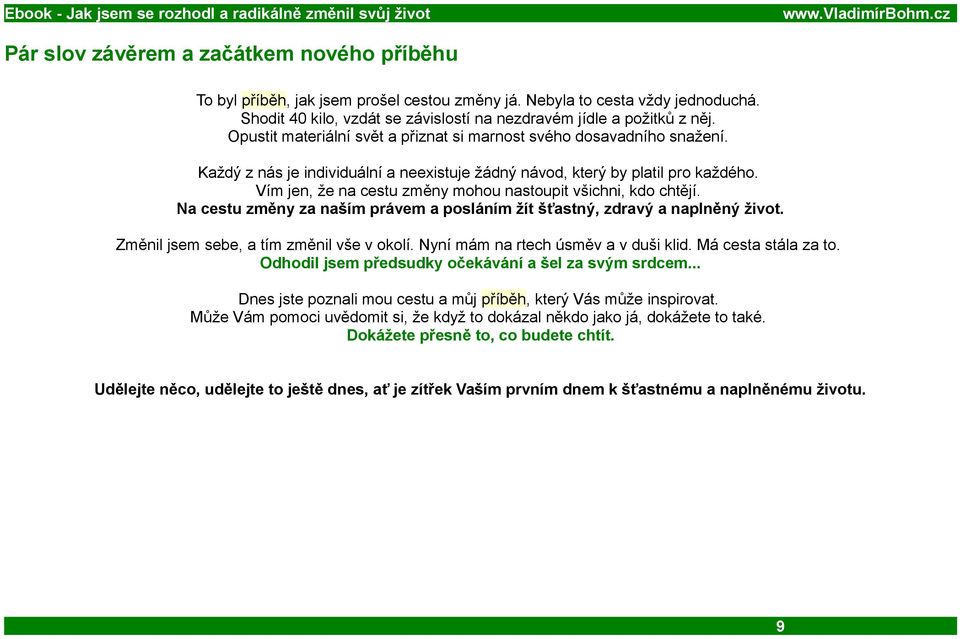 Ebook - Jak jsem se rozhodl a radikálně změnil svůj život www.VladimirBohm.cz

Pár slov závěrem a začátkem nového příběhu

To byl příběh, jak jsem prošel cestou změny já. Nebyla to cesta vždy jednoduchá.
Shodit 40 kilo, vzdát se závislostí na nezdravém jídle a požitků z něj.
Opustit materiální svět a přiznat si marnost svého dosavadního snažení.

Každý z nás je individuální a neexistuje žádný návod, který by platil pro každého.
Vím jen, že na cestu změny mohou nastoupit všichni, kdo chtějí.
Na cestu změny za naším právem a posláním žít šťastný, zdravý a naplněný život.

Změnil jsem sebe, a tím změnil vše v okolí. Nyní mám na rtech úsměv a v duši klid. Má cesta stála za to.
Odhodil jsem předsudky očekávání a šel za svým srdcem...

Dnes jste poznali mou cestu a můj příběh, který Vás může inspirovat.
Může Vám pomoci uvědomit si, že když to dokázal někdo jako já, dokážete to také.
Dokážete přesně to, co budete chtít.

Udělejte něco, udělejte to ještě dnes, ať je zítřek Vaším prvním dnem k šťastnému a naplněnému životu.

9